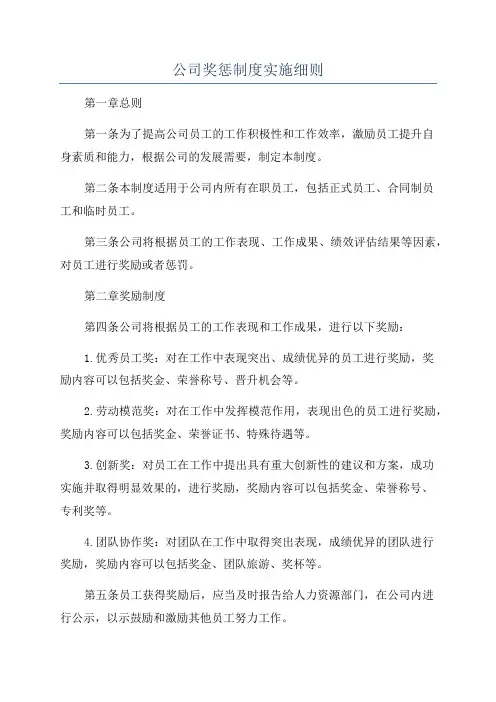 公司奖惩制度实施细则

第一章总则

第一条为了提高公司员工的工作积极性和工作效率，激励员工提升自身素质和能力，根据公司的发展需要，制定本制度。

第二条本制度适用于公司内所有在职员工，包括正式员工、合同制员工和临时员工。

第三条公司将根据员工的工作表现、工作成果、绩效评估结果等因素，对员工进行奖励或者惩罚。

第二章奖励制度

第四条公司将根据员工的工作表现和工作成果，进行以下奖励：

1.优秀员工奖：对在工作中表现突出、成绩优异的员工进行奖励，奖励内容可以包括奖金、荣誉称号、晋升机会等。

2.劳动模范奖：对在工作中发挥模范作用，表现出色的员工进行奖励，奖励内容可以包括奖金、荣誉证书、特殊待遇等。

3.创新奖：对员工在工作中提出具有重大创新性的建议和方案，成功实施并取得明显效果的，进行奖励，奖励内容可以包括奖金、荣誉称号、专利奖等。

4.团队协作奖：对团队在工作中取得突出表现，成绩优异的团队进行奖励，奖励内容可以包括奖金、团队旅游、奖杯等。

第五条员工获得奖励后，应当及时报告给人力资源部门，在公司内进行公示，以示鼓励和激励其他员工努力工作。